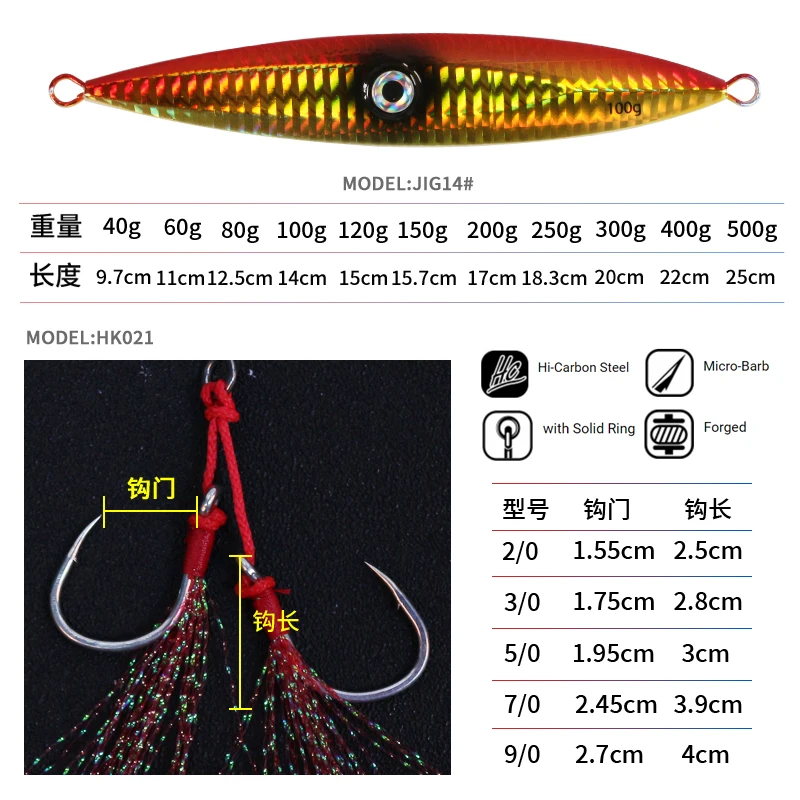 100g

MODEL:JIG14#

| 重量 | 40g | 60g | 80g | 100g | 120g | 150g | 200g | 250g | 300g | 400g | 500g |
|---|---|---|---|---|---|---|---|---|---|---|---|
| 长度 | 9.7cm | 11cm | 12.5cm | 14cm | 15cm | 15.7cm | 17cm | 18.3cm | 20cm | 22cm | 25cm |

MODEL:HK021

钩门

钩长

Hi-Carbon Steel

Micro-Barb

with Solid Ring

Forged

| 型号 | 钩门 | 钩长 |
|---|---|---|
| 2/0 | 1.55cm | 2.5cm |
| 3/0 | 1.75cm | 2.8cm |
| 5/0 | 1.95cm | 3cm |
| 7/0 | 2.45cm | 3.9cm |
| 9/0 | 2.7cm | 4cm |